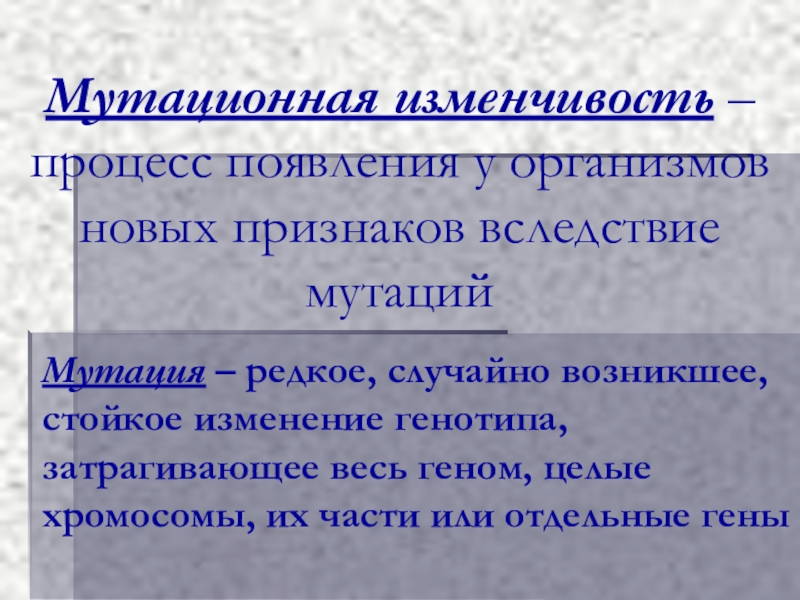 Мутационная изменчивость – процесс появления у организмов новых признаков вследствие мутаций

Мутация – редкое, случайно возникшее, стойкое изменение генотипа, затрагивающее весь геном, целые хромосомы, их части или отдельные гены